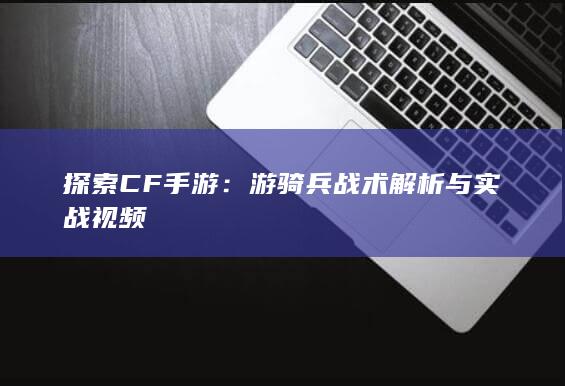 探索CF手游：游骑兵战术解析与实战视频